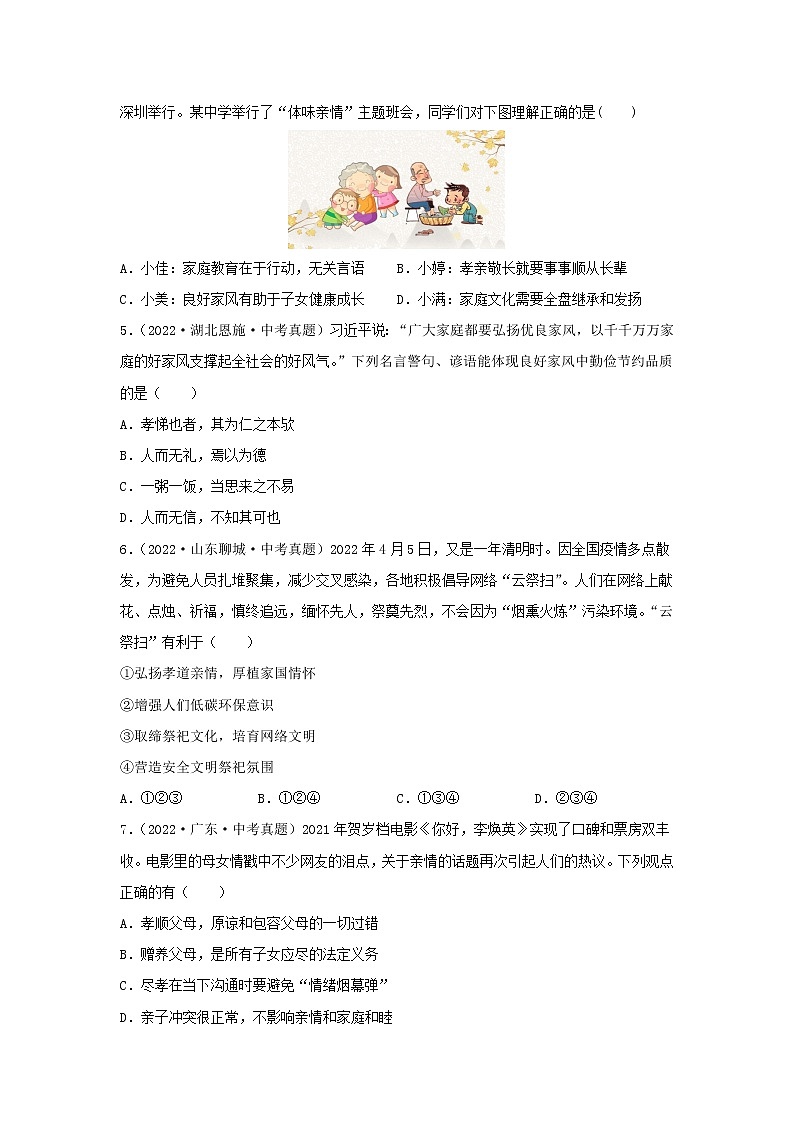 深圳举行。某中学举行了“体味亲情”主题班会，同学们对下图理解正确的是(　　)

A．小佳：家庭教育在于行动，无关言语　　B．小婷：孝亲敬长就要事事顺从长辈

C．小美：良好家风有助于子女健康成长　　D．小满：家庭文化需要全盘继承和发扬

5．(2022·湖北恩施·中考真题)习近平说：“广大家庭都要弘扬优良家风，以千千万万家庭的好家风支撑起全社会的好风气。”下列名言警句、谚语能体现良好家风中勤俭节约品质的是(　　)

A．孝悌也者，其为仁之本欤

B．人而无礼，焉以为德

C．一粥一饭，当思来之不易

D．人而无信，不知其可也

6．(2022·山东聊城·中考真题)2022年4月5日，又是一年清明时。因全国疫情多点散发，为避免人员扎堆聚集，减少交叉感染，各地积极倡导网络“云祭扫”。人们在网络上献花、点烛、祈福，慎终追远，缅怀先人，祭奠先烈，不会因为“烟熏火炼”污染环境。“云祭扫”有利于(　　)

①弘扬孝道亲情，厚植家国情怀

②增强人们低碳环保意识

③取缔祭祀文化，培育网络文明

④营造安全文明祭祀氛围

A．①②③　　B．①②④　　C．①③④　　D．②③④

7．(2022·广东·中考真题)2021年贺岁档电影《你好，李焕英》实现了口碑和票房双丰收。电影里的母女情戳中不少网友的泪点，关于亲情的话题再次引起人们的热议。下列观点正确的有(　　)

A．孝顺父母，原谅和包容父母的一切过错

B．赡养父母，是所有子女应尽的法定义务

C．尽孝在当下沟通时要避免“情绪烟幕弹”

D．亲子冲突很正常，不影响亲情和家庭和睦